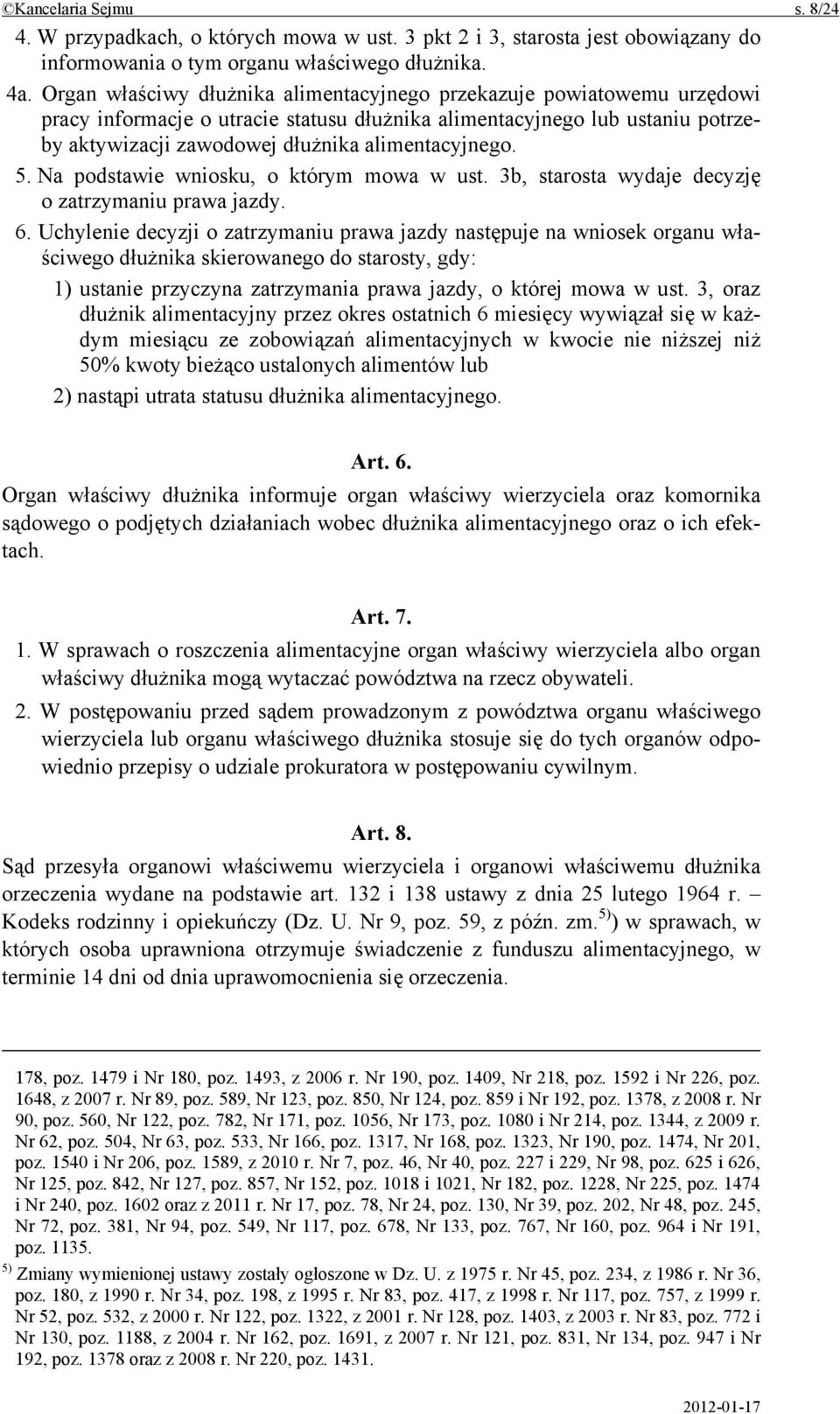 ©Kancelaria Sejmu s. 8/24

4. W przypadkach, o których mowa w ust. 3 pkt 2 i 3, starosta jest obowiązany do informowania o tym organu właściwego dłużnika.

4a. Organ właściwy dłużnika alimentacyjnego przekazuje powiatowemu urzędowi pracy informacje o utracie statusu dłużnika alimentacyjnego lub ustaniu potrzeby aktywizacji zawodowej dłużnika alimentacyjnego.

5. Na podstawie wniosku, o którym mowa w ust. 3b, starosta wydaje decyzję o zatrzymaniu prawa jazdy.

6. Uchylenie decyzji o zatrzymaniu prawa jazdy następuje na wniosek organu właściwego dłużnika skierowanego do starosty, gdy:

1) ustanie przyczyna zatrzymania prawa jazdy, o której mowa w ust. 3, oraz dłużnik alimentacyjny przez okres ostatnich 6 miesięcy wywiązał się w każdym miesiącu ze zobowiązań alimentacyjnych w kwocie nie niższej niż 50% kwoty bieżąco ustalonych alimentów lub

2) nastąpi utrata statusu dłużnika alimentacyjnego.

Art. 6.

Organ właściwy dłużnika informuje organ właściwy wierzyciela oraz komornika sądowego o podjętych działaniach wobec dłużnika alimentacyjnego oraz o ich efektach.

Art. 7.

1. W sprawach o roszczenia alimentacyjne organ właściwy wierzyciela albo organ właściwy dłużnika mogą wytaczać powództwa na rzecz obywateli.

2. W postępowaniu przed sądem prowadzonym z powództwa organu właściwego wierzyciela lub organu właściwego dłużnika stosuje się do tych organów odpowiednio przepisy o udziale prokuratora w postępowaniu cywilnym.

Art. 8.

Sąd przesyła organowi właściwemu wierzyciela i organowi właściwemu dłużnika orzeczenia wydane na podstawie art. 132 i 138 ustawy z dnia 25 lutego 1964 r. – Kodeks rodzinny i opiekuńczy (Dz. U. Nr 9, poz. 59, z późn. zm.$^{5)}$) w sprawach, w których osoba uprawniona otrzymuje świadczenie z funduszu alimentacyjnego, w terminie 14 dni od dnia uprawomocnienia się orzeczenia.

178, poz. 1479 i Nr 180, poz. 1493, z 2006 r. Nr 190, poz. 1409, Nr 218, poz. 1592 i Nr 226, poz. 1648, z 2007 r. Nr 89, poz. 589, Nr 123, poz. 850, Nr 124, poz. 859 i Nr 192, poz. 1378, z 2008 r. Nr 90, poz. 560, Nr 122, poz. 782, Nr 171, poz. 1056, Nr 173, poz. 1080 i Nr 214, poz. 1344, z 2009 r. Nr 62, poz. 504, Nr 63, poz. 533, Nr 166, poz. 1317, Nr 168, poz. 1323, Nr 190, poz. 1474, Nr 201, poz. 1540 i Nr 206, poz. 1589, z 2010 r. Nr 7, poz. 46, Nr 40, poz. 227 i 229, Nr 98, poz. 625 i 626, Nr 125, poz. 842, Nr 127, poz. 857, Nr 152, poz. 1018 i 1021, Nr 182, poz. 1228, Nr 225, poz. 1474 i Nr 240, poz. 1602 oraz z 2011 r. Nr 17, poz. 78, Nr 24, poz. 130, Nr 39, poz. 202, Nr 48, poz. 245, Nr 72, poz. 381, Nr 94, poz. 549, Nr 117, poz. 678, Nr 133, poz. 767, Nr 160, poz. 964 i Nr 191, poz. 1135.

$^{5)}$ Zmiany wymienionej ustawy zostały ogłoszone w Dz. U. z 1975 r. Nr 45, poz. 234, z 1986 r. Nr 36, poz. 180, z 1990 r. Nr 34, poz. 198, z 1995 r. Nr 83, poz. 417, z 1998 r. Nr 117, poz. 757, z 1999 r. Nr 52, poz. 532, z 2000 r. Nr 122, poz. 1322, z 2001 r. Nr 128, poz. 1403, z 2003 r. Nr 83, poz. 772 i Nr 130, poz. 1188, z 2004 r. Nr 162, poz. 1691, z 2007 r. Nr 121, poz. 831, Nr 134, poz. 947 i Nr 192, poz. 1378 oraz z 2008 r. Nr 220, poz. 1431.

2012-01-17